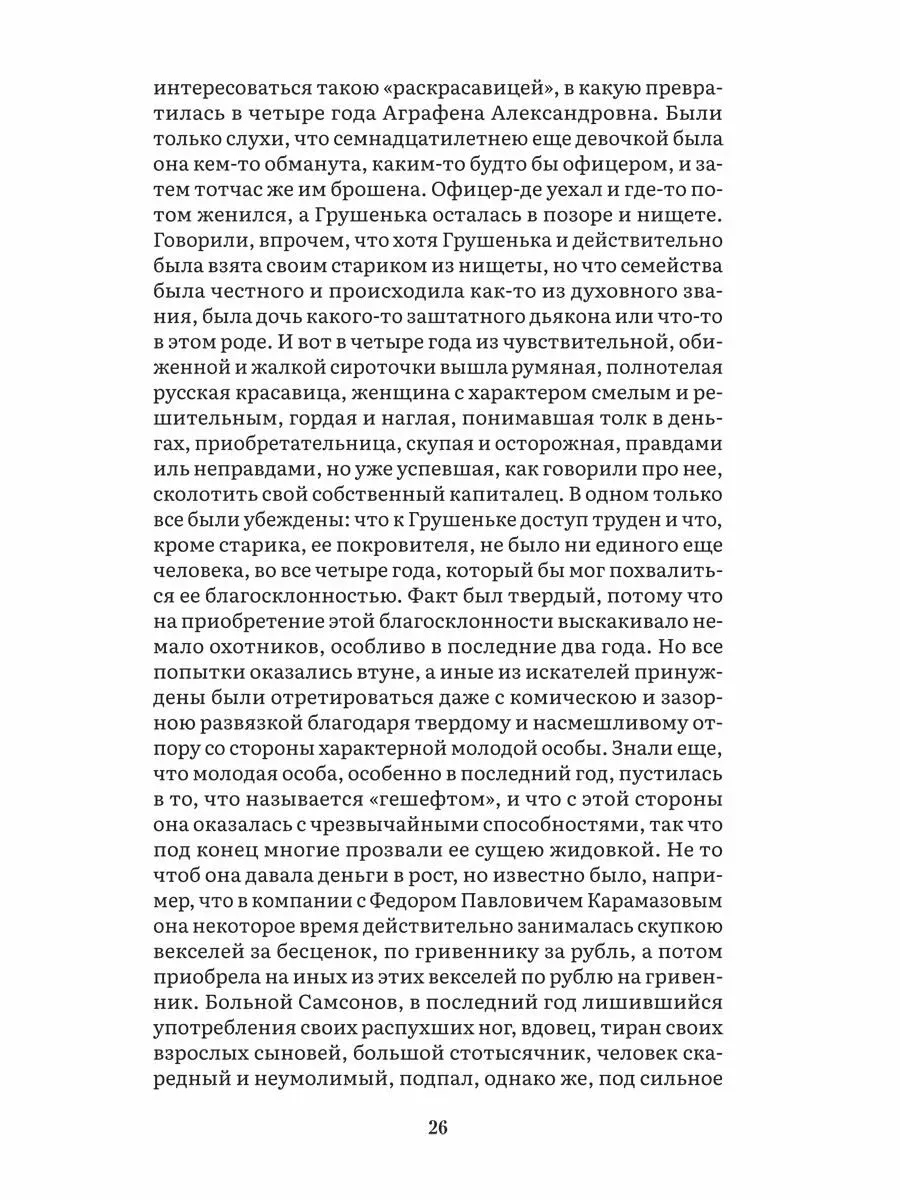 интересоваться такою «раскрасавицей», в какую превратилась в четыре года Аграфена Александровна. Были только слухи, что семнадцатилетнею еще девочкой была она кем-то обманута, каким-то будто бы офицером, и затем тотчас же им брошена. Офицер-де уехал и где-то потом женился, а Грушенька осталась в позоре и нищете. Говорили, впрочем, что хотя Грушенька и действительно была взята своим стариком из нищеты, но что семейства была честного и происходила как-то из духовного звания, была дочь какого-то заштатного дьякона или что-то в этом роде. И вот в четыре года из чувствительной, обиженной и жалкой сироточки вышла румяная, полнотелая русская красавица, женщина с характером смелым и решительным, гордая и наглая, понимавшая толк в деньгах, приобретательница, скупая и осторожная, правдами иль неправдами, но уже успевшая, как говорили про нее, сколотить свой собственный капиталец. В одном только все были убеждены: что к Грушеньке доступ труден и что, кроме старика, ее покровителя, не было ни единого еще человека, во все четыре года, который бы мог похвалиться ее благосклонностью. Факт был твердый, потому что на приобретение этой благосклонности выскакивало немало охотников, особливо в последние два года. Но все попытки оказались втуне, а иные из искателей принуждены были отретироваться даже с комическою и зазорною развязкой благодаря твердому и насмешливому отпору со стороны характерной молодой особы. Знали еще, что молодая особа, особенно в последний год, пустилась в то, что называется «гешефтом», и что с этой стороны она оказалась с чрезвычайными способностями, так что под конец многие прозвали ее сущею жидовкой. Не то чтоб она давала деньги в рост, но известно было, например, что в компании с Федором Павловичем Карамазовым она некоторое время действительно занималась скупкою векселей за бесценок, по гривеннику за рубль, а потом приобрела на иных из этих векселей по рублю на гривенник. Больной Самсонов, в последний год лишившийся употребления своих распухших ног, вдовец, тиран своих взрослых сыновей, большой стотысячник, человек скаредный и неумолимый, подпал, однако же, под сильное

26